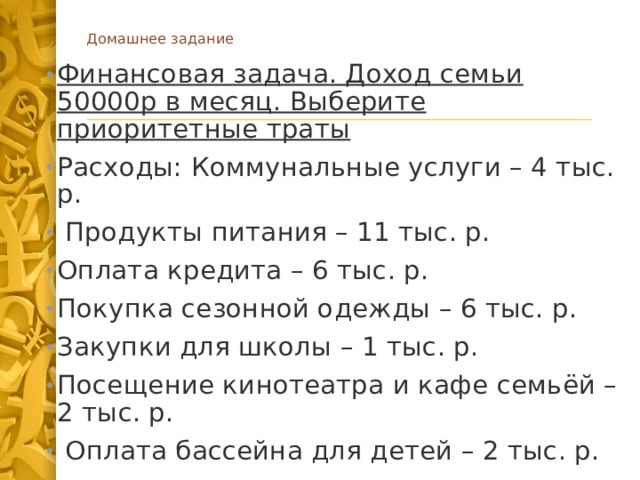 Домашнее задание

Финансовая задача. Доход семьи 50000р в месяц. Выберите приоритетные траты

Расходы: Коммунальные услуги – 4 тыс. р.

Продукты питания – 11 тыс. р.

Оплата кредита – 6 тыс. р.

Покупка сезонной одежды – 6 тыс. р.

Закупки для школы – 1 тыс. р.

Посещение кинотеатра и кафе семьёй – 2 тыс. р.

Оплата бассейна для детей – 2 тыс. р.